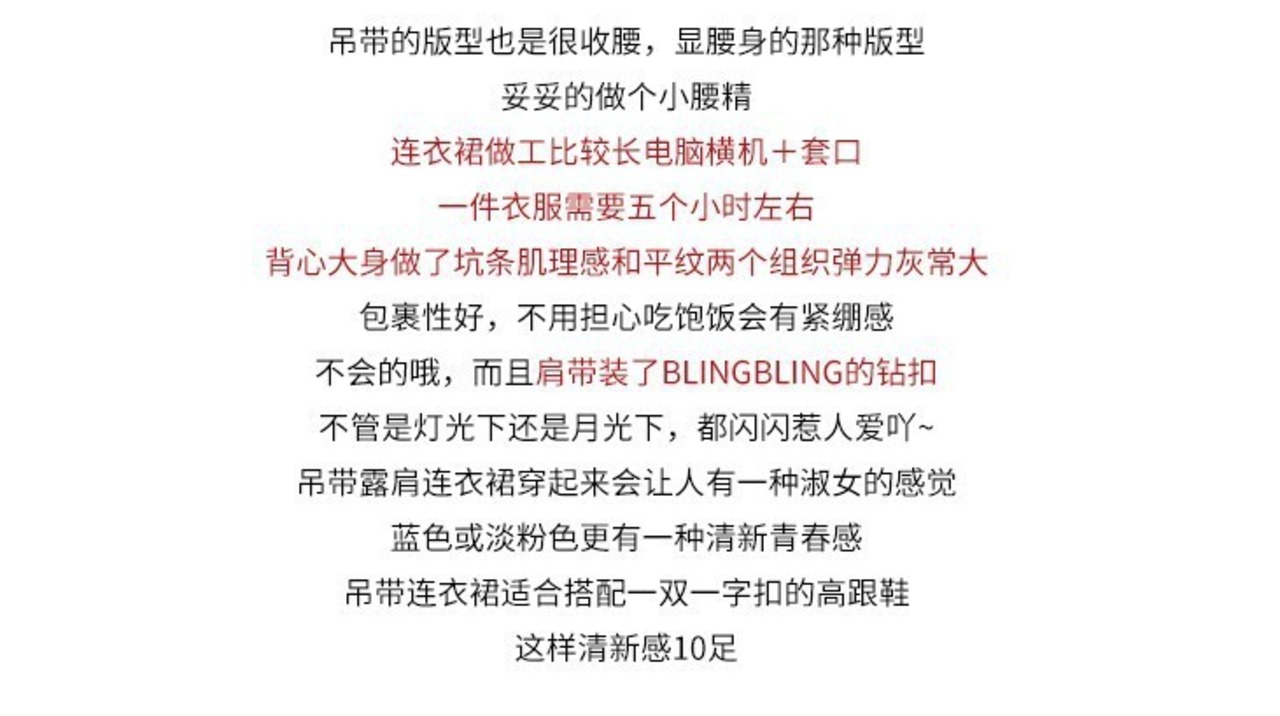 吊带的版型也是很收腰，显腰身的那种版型

妥妥的做个小腰精

连衣裙做工比较长电脑横机＋套口

一件衣服需要五个小时左右

背心大身做了坑条肌理感和平纹两个组织弹力灰常大

包裹性好，不用担心吃饱饭会有紧绷感

不会的哦，而且肩带装了BLINGBLING的钻扣

不管是灯光下还是月光下，都闪闪惹人爱吖~

吊带露肩连衣裙穿起来会让人有一种淑女的感觉

蓝色或淡粉色更有一种清新青春感

吊带连衣裙适合搭配一双一字扣的高跟鞋

这样清新感10足